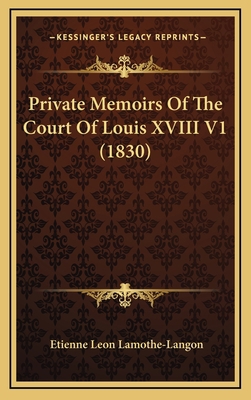 —KESSINGER'S LEGACY REPRINTS—

Private Memoirs Of The Court Of Louis XVIII V1 (1830)

Etienne Leon Lamothe-Langon